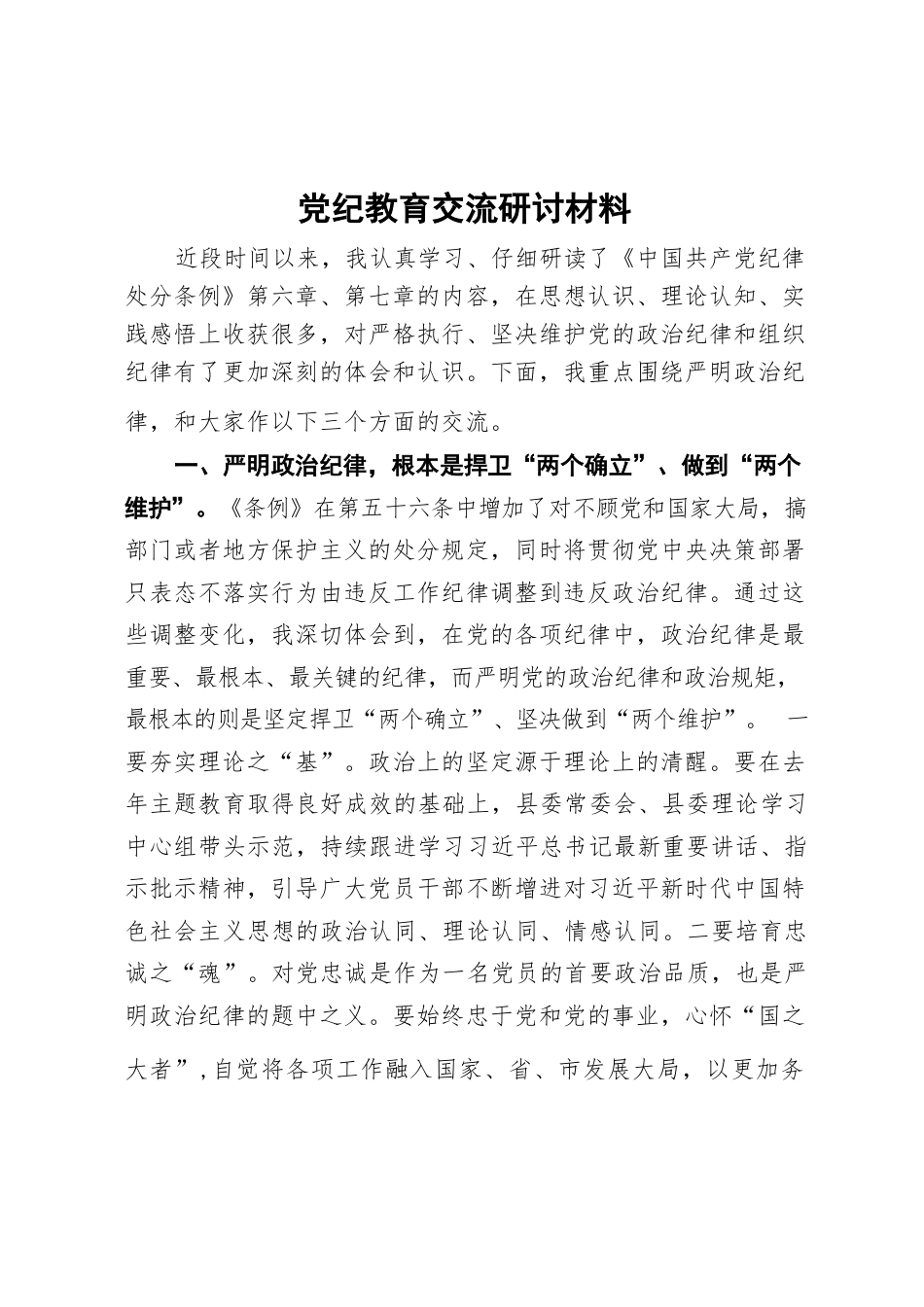 党纪教育交流研讨材料

近段时间以来，我认真学习、仔细研读了《中国共产党纪律处分条例》第六章、第七章的内容，在思想认识、理论认知、实践感悟上收获很多，对严格执行、坚决维护党的政治纪律和组织纪律有了更加深刻的体会和认识。下面，我重点围绕严明政治纪律，和大家作以下三个方面的交流。

一、严明政治纪律，根本是捍卫“两个确立”、做到“两个维护”。《条例》在第五十六条中增加了对不顾党和国家大局，搞部门或者地方保护主义的处分规定，同时将贯彻党中央决策部署只表态不落实行为由违反工作纪律调整到违反政治纪律。通过这些调整变化，我深切体会到，在党的各项纪律中，政治纪律是最重要、最根本、最关键的纪律，而严明党的政治纪律和政治规矩，最根本的则是坚定捍卫“两个确立”、坚决做到“两个维护”。 一要夯实理论之“基”。政治上的坚定源于理论上的清醒。要在去年主题教育取得良好成效的基础上，县委常委会、县委理论学习中心组带头示范，持续跟进学习习近平总书记最新重要讲话、指示批示精神，引导广大党员干部不断增进对习近平新时代中国特色社会主义思想的政治认同、理论认同、情感认同。二要培育忠诚之“魂”。对党忠诚是作为一名党员的首要政治品质，也是严明政治纪律的题中之义。要始终忠于党和党的事业，心怀“国之大者”，自觉将各项工作融入国家、省、市发展大局，以更加务